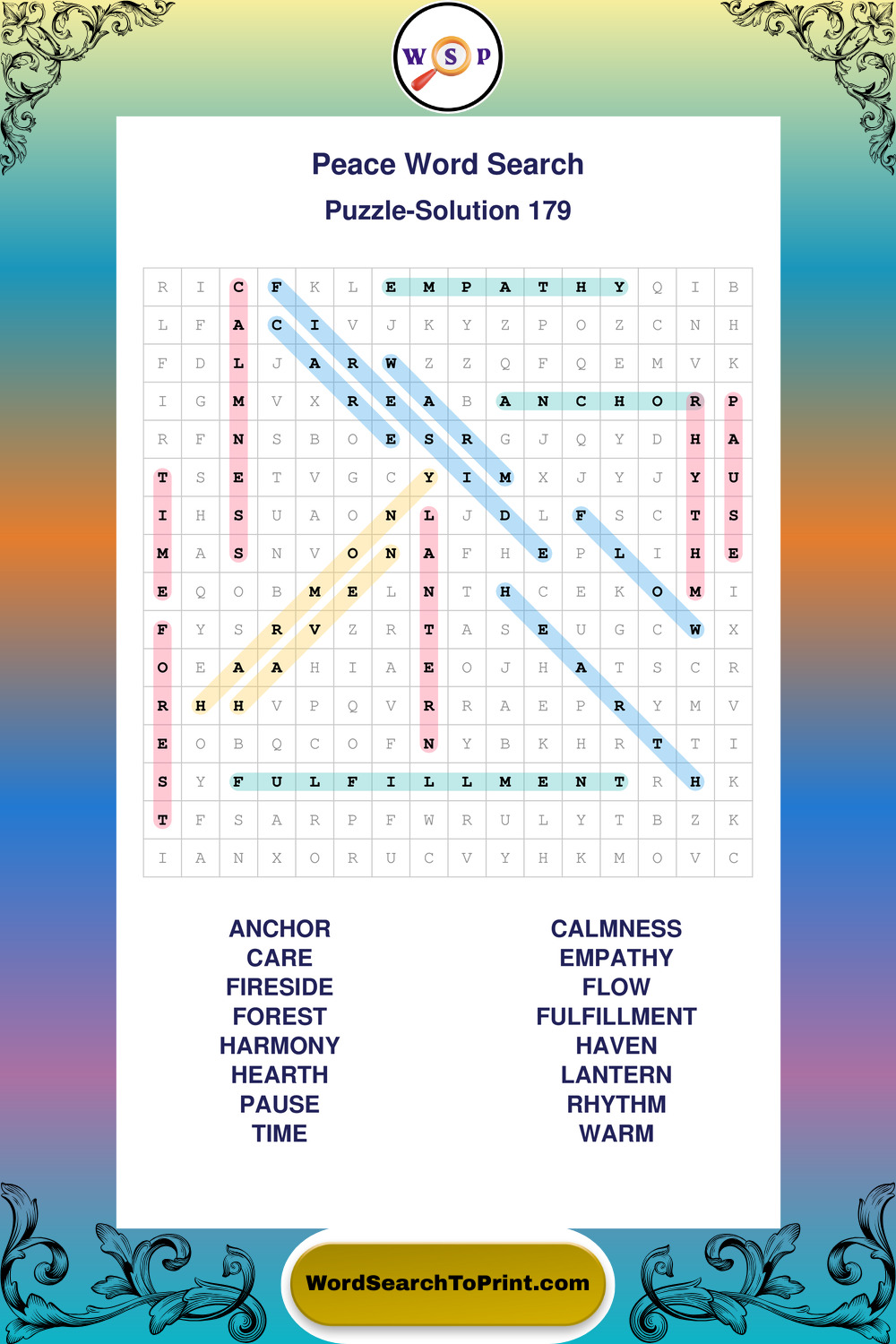 W S P

Peace Word Search
Puzzle-Solution 179

| R | I | C | F | K | L | E | M | P | A | T | H | Y | Q | I | B |
|---|---|---|---|---|---|---|---|---|---|---|---|---|---|---|---|
| L | F | A | C | I | V | J | K | Y | Z | P | O | Z | C | N | H |
| F | D | L | J | A | R | W | Z | Z | Q | F | Q | E | M | V | K |
| I | G | M | V | X | R | E | A | B | A | N | C | H | O | R | P |
| R | F | N | S | B | O | E | S | R | G | J | Q | Y | D | H | A |
| T | S | E | T | V | G | C | Y | I | M | X | J | Y | J | Y | U |
| I | H | S | U | A | O | N | L | J | D | L | F | S | C | T | S |
| M | A | S | N | V | O | N | A | F | H | E | P | L | I | H | E |
| E | Q | O | B | M | E | L | N | T | H | C | E | K | O | M | I |
| F | Y | S | R | V | Z | R | T | A | S | E | U | G | C | W | X |
| O | E | A | A | H | I | A | E | O | J | H | A | T | S | C | R |
| R | H | H | V | P | Q | V | R | R | A | E | P | R | Y | M | V |
| E | O | B | Q | C | O | F | N | Y | B | K | H | R | T | T | I |
| S | Y | F | U | L | F | I | L | L | M | E | N | T | R | H | K |
| T | F | S | A | R | P | F | W | R | U | L | Y | T | B | Z | K |
| I | A | N | X | O | R | U | C | V | Y | H | K | M | O | V | C |

ANCHOR
CARE
FIRESIDE
FOREST
HARMONY
HEARTH
PAUSE
TIME

CALMNESS
EMPATHY
FLOW
FULFILLMENT
HAVEN
LANTERN
RHYTHM
WARM

WordSearchToPrint.com